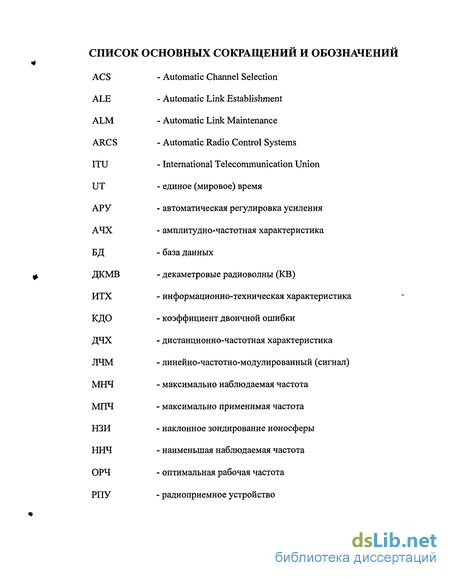 СПИСОК ОСНОВНЫХ СОКРАЩЕНИЙ И ОБОЗНАЧЕНИЙ

ACS - Automatic Channel Selection

ALE - Automatic Link Establishment

ALM - Automatic Link Maintenance

ARCS - Automatic Radio Control Systems

ITU - International Telecommunication Union

UT - единое (мировое) время

АРУ - автоматическая регулировка усиления

АЧХ - амплитудно-частотная характеристика

БД - база данных

ДКМВ - декаметровые радиоволны (КВ)

ИТХ - информационно-техническая характеристика

КДО - коэффициент двоичной ошибки

ДЧХ - дистанционно-частотная характеристика

ЛЧМ - линейно-частотно-модулированный (сигнал)

МНЧ - максимально наблюдаемая частота

МПЧ - максимально применимая частота

НЗИ - наклонное зондирование ионосферы

ННЧ - наименьшая наблюдаемая частота

ОРЧ - оптимальная рабочая частота

РПУ - радиоприемное устройство

dsLib.net
библиотека диссертаций